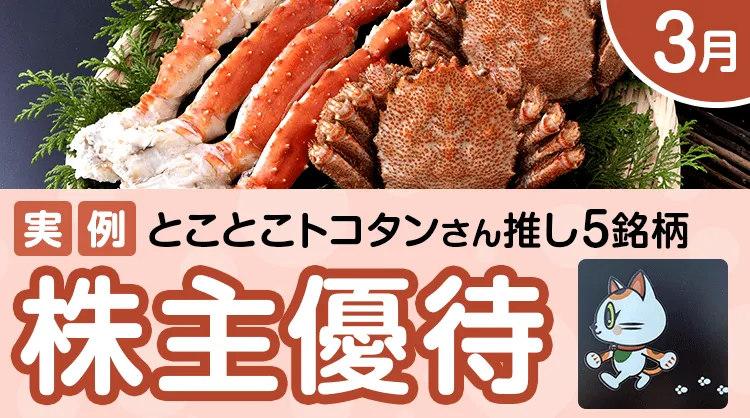 3月

実例 とことこトコタンさん推し5銘柄

株主優待